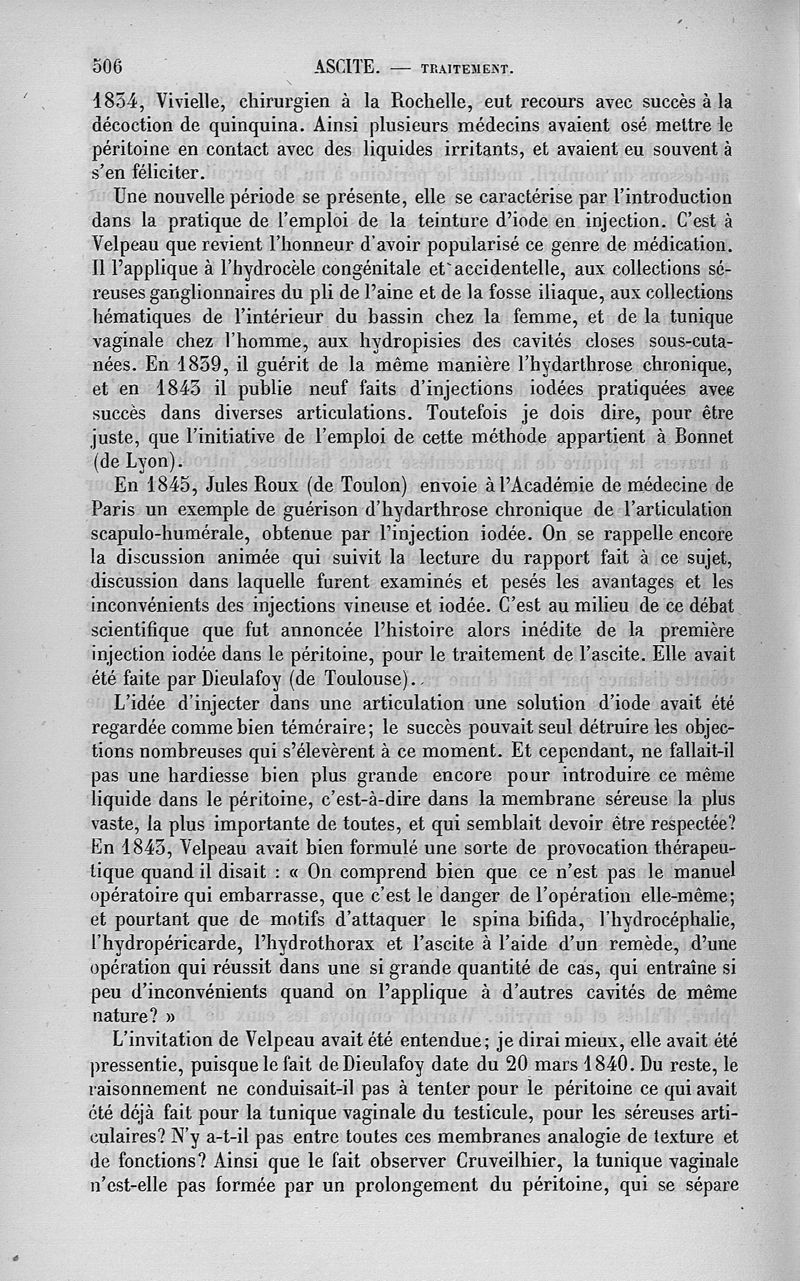 506 ASCITE. — TRAITEMENT.

1834, Vivielle, chirurgien à la Rochelle, eut recours avec succès à la décoction de quinquina. Ainsi plusieurs médecins avaient osé mettre le péritoine en contact avec des liquides irritants, et avaient eu souvent à s'en féliciter.

Une nouvelle période se présente, elle se caractérise par l'introduction dans la pratique de l'emploi de la teinture d'iode en injection. C'est à Velpeau que revient l'honneur d'avoir popularisé ce genre de médication. Il l'applique à l'hydrocèle congénitale et accidentelle, aux collections séreuses ganglionnaires du pli de l'aine et de la fosse iliaque, aux collections hématiques de l'intérieur du bassin chez la femme, et de la tunique vaginale chez l'homme, aux hydropisies des cavités closes sous-cutanées. En 1839, il guérit de la même manière l'hydarthrose chronique, et en 1843 il publie neuf faits d'injections iodées pratiquées avec succès dans diverses articulations. Toutefois je dois dire, pour être juste, que l'initiative de l'emploi de cette méthode appartient à Bonnet (de Lyon).

En 1845, Jules Roux (de Toulon) envoie à l'Académie de médecine de Paris un exemple de guérison d'hydarthrose chronique de l'articulation scapulo-humérale, obtenue par l'injection iodée. On se rappelle encore la discussion animée qui suivit la lecture du rapport fait à ce sujet, discussion dans laquelle furent examinés et pesés les avantages et les inconvénients des injections vineuse et iodée. C'est au milieu de ce débat scientifique que fut annoncée l'histoire alors inédite de la première injection iodée dans le péritoine, pour le traitement de l'ascite. Elle avait été faite par Dieulafoy (de Toulouse).

L'idée d'injecter dans une articulation une solution d'iode avait été regardée comme bien téméraire; le succès pouvait seul détruire les objections nombreuses qui s'élevèrent à ce moment. Et cependant, ne fallait-il pas une hardiesse bien plus grande encore pour introduire ce même liquide dans le péritoine, c'est-à-dire dans la membrane séreuse la plus vaste, la plus importante de toutes, et qui semblait devoir être respectée? En 1843, Velpeau avait bien formulé une sorte de provocation thérapeutique quand il disait : « On comprend bien que ce n'est pas le manuel opératoire qui embarrasse, que c'est le danger de l'opération elle-même; et pourtant que de motifs d'attaquer le spina bifida, l'hydrocéphalie, l'hydropéricarde, l'hydrothorax et l'ascite à l'aide d'un remède, d'une opération qui réussit dans une si grande quantité de cas, qui entraîne si peu d'inconvénients quand on l'applique à d'autres cavités de même nature? »

L'invitation de Velpeau avait été entendue; je dirai mieux, elle avait été pressentie, puisque le fait de Dieulafoy date du 20 mars 1840. Du reste, le raisonnement ne conduisait-il pas à tenter pour le péritoine ce qui avait été déjà fait pour la tunique vaginale du testicule, pour les séreuses articulaires? N'y a-t-il pas entre toutes ces membranes analogie de texture et de fonctions? Ainsi que le fait observer Cruveilhier, la tunique vaginale n'est-elle pas formée par un prolongement du péritoine, qui se sépare